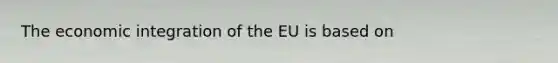 The economic integration of the EU is based on